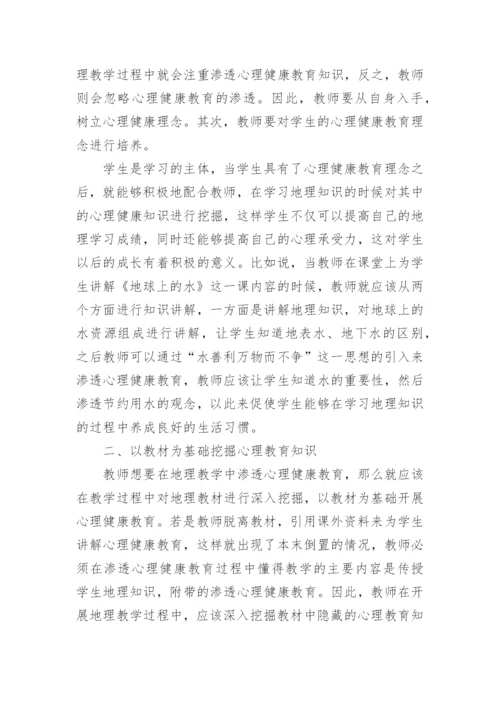 理教学过程中就会注重渗透心理健康教育知识，反之，教师则会忽略心理健康教育的渗透。因此，教师要从自身入手，树立心理健康理念。其次，教师要对学生的心理健康教育理念进行培养。

学生是学习的主体，当学生具有了心理健康教育理念之后，就能够积极地配合教师，在学习地理知识的时候对其中的心理健康知识进行挖掘，这样学生不仅可以提高自己的地理学习成绩，同时还能够提高自己的心理承受力，这对学生以后的成长有着积极的意义。比如说，当教师在课堂上为学生讲解《地球上的水》这一课内容的时候，教师就应该从两个方面进行知识讲解，一方面是讲解地理知识，对地球上的水资源组成进行讲解，让学生知道地表水、地下水的区别，之后教师可以通过“水善利万物而不争”这一思想的引入来渗透心理健康教育，教师应该让学生知道水的重要性，然后渗透节约用水的观念，以此来促使学生能够在学习地理知识的过程中养成良好的生活习惯。

二、以教材为基础挖掘心理教育知识

教师想要在地理教学中渗透心理健康教育，那么就应该在教学过程中对地理教材进行深入挖掘，以教材为基础开展心理健康教育。若是教师脱离教材，引用课外资料来为学生讲解心理健康教育，这样就出现了本末倒置的情况，教师必须在渗透心理健康教育过程中懂得教学的主要内容是传授学生地理知识，附带的渗透心理健康教育。因此，教师在开展地理教学过程中，应该深入挖掘教材中隐藏的心理教育知